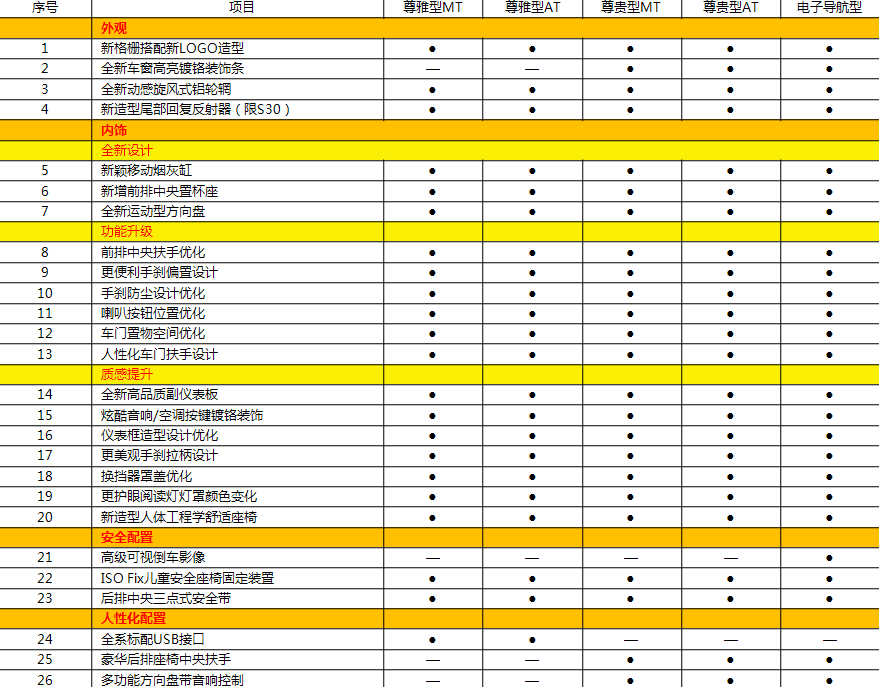 | 序号 | 项目 | 尊雅型MT | 尊雅型AT | 尊贵型MT | 尊贵型AT | 电子导航型 |
|---|---|---|---|---|---|---|
| | 外观 | | | | | |
| 1 | 新格栅搭配新LOGO造型 | ● | ● | ● | ● | ● |
| 2 | 全新车窗高亮镀铬装饰条 | — | — | ● | ● | ● |
| 3 | 全新动感旋风式铝轮辋 | ● | ● | ● | ● | ● |
| 4 | 新造型尾部回复反射器（限S30） | ● | ● | ● | ● | ● |
| | 内饰 | | | | | |
| | 全新设计 | | | | | |
| 5 | 新颖移动烟灰缸 | ● | ● | ● | ● | ● |
| 6 | 新增前排中央置杯座 | ● | ● | ● | ● | ● |
| 7 | 全新运动型方向盘 | ● | ● | ● | ● | ● |
| | 功能升级 | | | | | |
| 8 | 前排中央扶手优化 | ● | ● | ● | ● | ● |
| 9 | 更便利手刹偏置设计 | ● | ● | ● | ● | ● |
| 10 | 手刹防尘设计优化 | ● | ● | ● | ● | ● |
| 11 | 喇叭按钮位置优化 | ● | ● | ● | ● | ● |
| 12 | 车门置物空间优化 | ● | ● | ● | ● | ● |
| 13 | 人性化车门扶手设计 | ● | ● | ● | ● | ● |
| | 质感提升 | | | | | |
| 14 | 全新高品质副仪表板 | ● | ● | ● | ● | ● |
| 15 | 炫酷音响/空调按键镀铬装饰 | ● | ● | ● | ● | ● |
| 16 | 仪表框造型设计优化 | ● | ● | ● | ● | ● |
| 17 | 更美观手刹拉柄设计 | ● | ● | ● | ● | ● |
| 18 | 换挡器罩盖优化 | ● | ● | ● | ● | ● |
| 19 | 更护眼阅读灯灯罩颜色变化 | ● | ● | ● | ● | ● |
| 20 | 新造型人体工程学舒适座椅 | ● | ● | ● | ● | ● |
| | 安全配置 | | | | | |
| 21 | 高级可视倒车影像 | — | — | — | — | ● |
| 22 | ISO Fix儿童安全座椅固定装置 | ● | ● | ● | ● | ● |
| 23 | 后排中央三点式安全带 | ● | ● | ● | ● | ● |
| | 人性化配置 | | | | | |
| 24 | 全系标配USB接口 | ● | ● | — | — | — |
| 25 | 豪华后排座椅中央扶手 | — | — | ● | ● | ● |
| 26 | 多功能方向盘带音响控制 | — | — | ● | ● | ● |